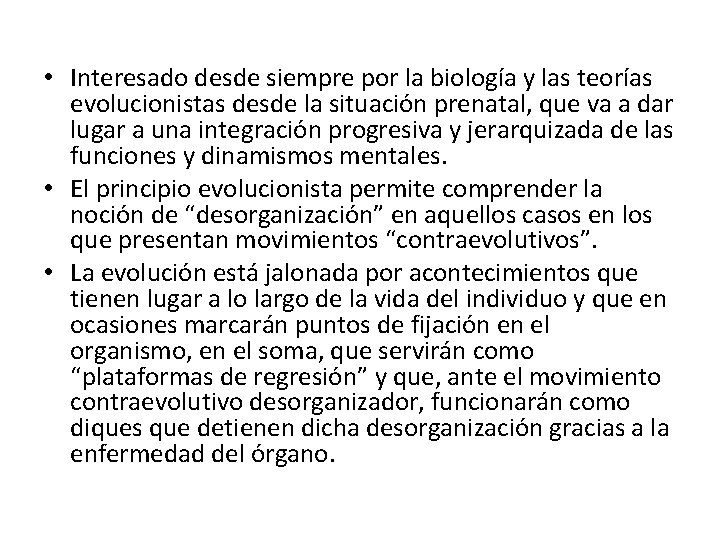 • Interesado desde siempre por la biología y las teorías evolucionistas desde la situación prenatal, que va a dar lugar a una integración progresiva y jerarquizada de las funciones y dinamismos mentales.
• El principio evolucionista permite comprender la noción de “desorganización” en aquellos casos en los que presentan movimientos “contraevolutivos”.
• La evolución está jalonada por acontecimientos que tienen lugar a lo largo de la vida del individuo y que en ocasiones marcarán puntos de fijación en el organismo, en el soma, que servirán como “plataformas de regresión” y que, ante el movimiento contraevolutivo desorganizador, funcionarán como diques que detienen dicha desorganización gracias a la enfermedad del órgano.